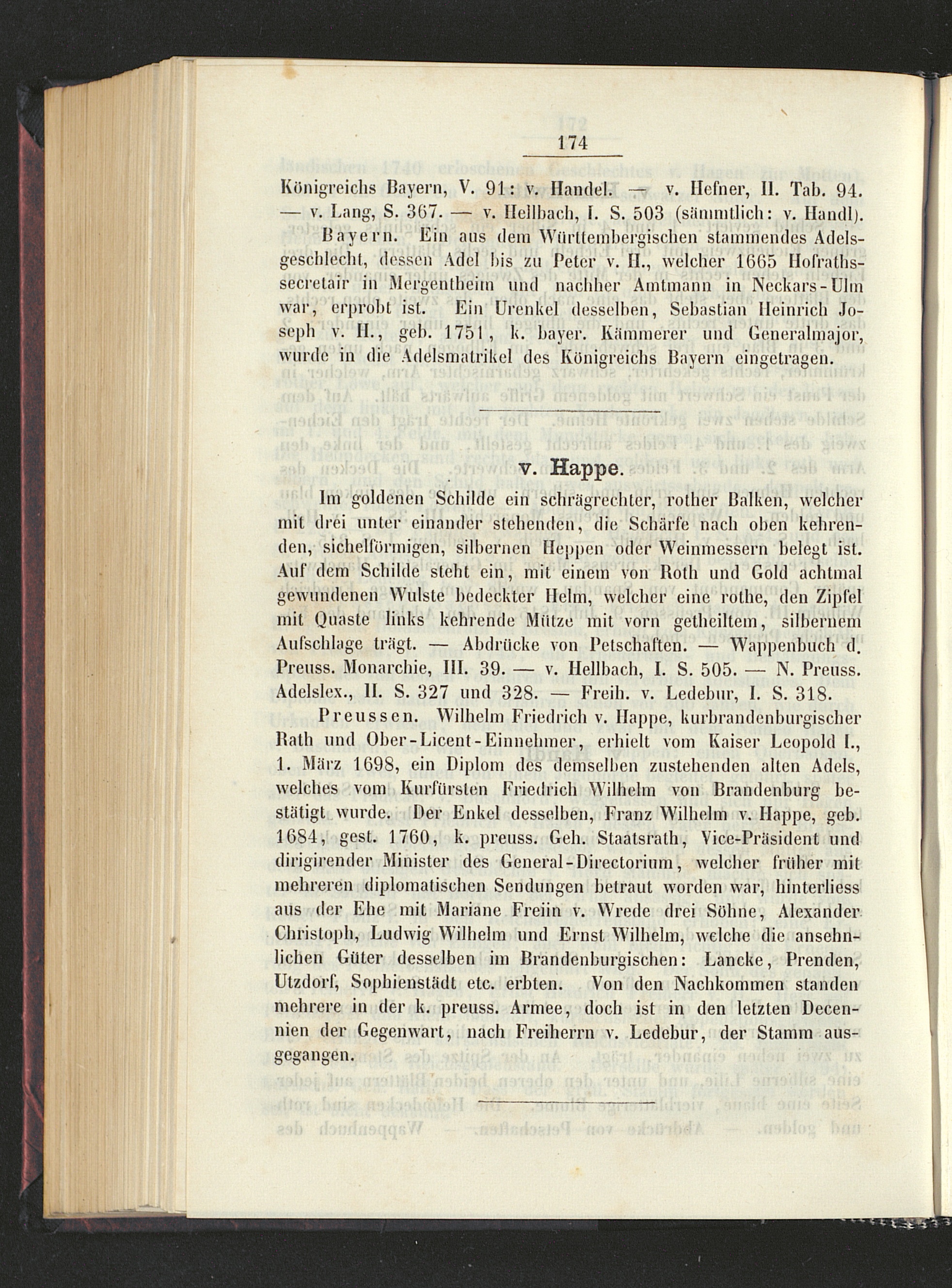 174

Königreichs Bayern, V. 91: v. Handel. — v. Hefner, II. Tab. 94. — v. Lang, S. 367. — v. Hellbach, I. S. 503 (sämmtlich: v. Handl).

Bayern. Ein aus dem Württembergischen stammendes Adelsgeschlecht, dessen Adel bis zu Peter v. H., welcher 1665 Hofrathssecretair in Mergentheim und nachher Amtmann in Neckars-Ulm war, erprobt ist. Ein Urenkel desselben, Sebastian Heinrich Joseph v. H., geb. 1751, k. bayer. Kämmerer und Generalmajor, wurde in die Adelsmatrikel des Königreichs Bayern eingetragen.

v. Happe.

Im goldenen Schilde ein schrägrechter, rother Balken, welcher mit drei unter einander stehenden, die Schärfe nach oben kehrenden, sichelförmigen, silbernen Heppen oder Weinmessern belegt ist. Auf dem Schilde steht ein, mit einem von Roth und Gold achtmal gewundenen Wulste bedeckter Helm, welcher eine rothe, den Zipfel mit Quaste links kehrende Mütze mit vorn getheiltem, silbernem Aufschlage trägt. — Abdrücke von Petschaften. — Wappenbuch d. Preuss. Monarchie, III. 39. — v. Hellbach, I. S. 505. — N. Preuss. Adelslex., II. S. 327 und 328. — Freih. v. Ledebur, I. S. 318.

Preussen. Wilhelm Friedrich v. Happe, kurbrandenburgischer Rath und Ober-Licent-Einnehmer, erhielt vom Kaiser Leopold I., 1. März 1698, ein Diplom des demselben zustehenden alten Adels, welches vom Kurfürsten Friedrich Wilhelm von Brandenburg bestätigt wurde. Der Enkel desselben, Franz Wilhelm v. Happe, geb. 1684, gest. 1760, k. preuss. Geh. Staatsrath, Vice-Präsident und dirigirender Minister des General-Directorium, welcher früher mit mehreren diplomatischen Sendungen betraut worden war, hinterliess aus der Ehe mit Mariane Freiin v. Wrede drei Söhne, Alexander Christoph, Ludwig Wilhelm und Ernst Wilhelm, welche die ansehnlichen Güter desselben im Brandenburgischen: Lancke, Prenden, Utzdorf, Sophienstädt etc. erbten. Von den Nachkommen standen mehrere in der k. preuss. Armee, doch ist in den letzten Decennien der Gegenwart, nach Freiherrn v. Ledebur, der Stamm ausgegangen.